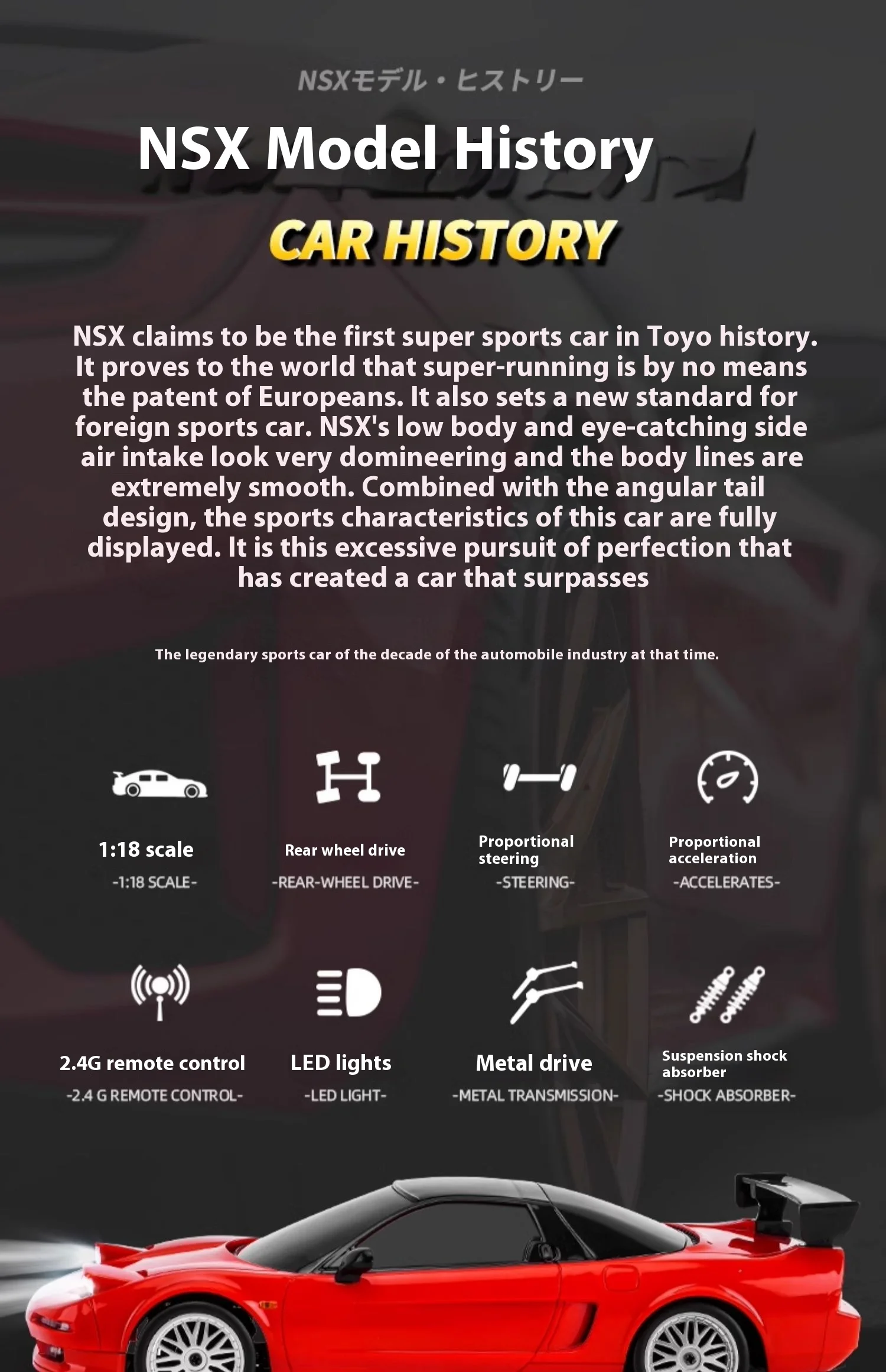 NSXモデル・ヒストリー

NSX Model History

CAR HISTORY

NSX claims to be the first super sports car in Toyo history. It proves to the world that super-running is by no means the patent of Europeans. It also sets a new standard for foreign sports car. NSX's low body and eye-catching side air intake look very domineering and the body lines are extremely smooth. Combined with the angular tail design, the sports characteristics of this car are fully displayed. It is this excessive pursuit of perfection that has created a car that surpasses

The legendary sports car of the decade of the automobile industry at that time.

1:18 scale
-1:18 SCALE-

Rear wheel drive
-REAR-WHEEL DRIVE-

Proportional steering
-STEERING-

Proportional acceleration
-ACCELERATES-

2.4G remote control
-2.4 G REMOTE CONTROL-

LED lights
-LED LIGHT-

Metal drive
-METAL TRANSMISSION-

Suspension shock absorber
-SHOCK ABSORBER-